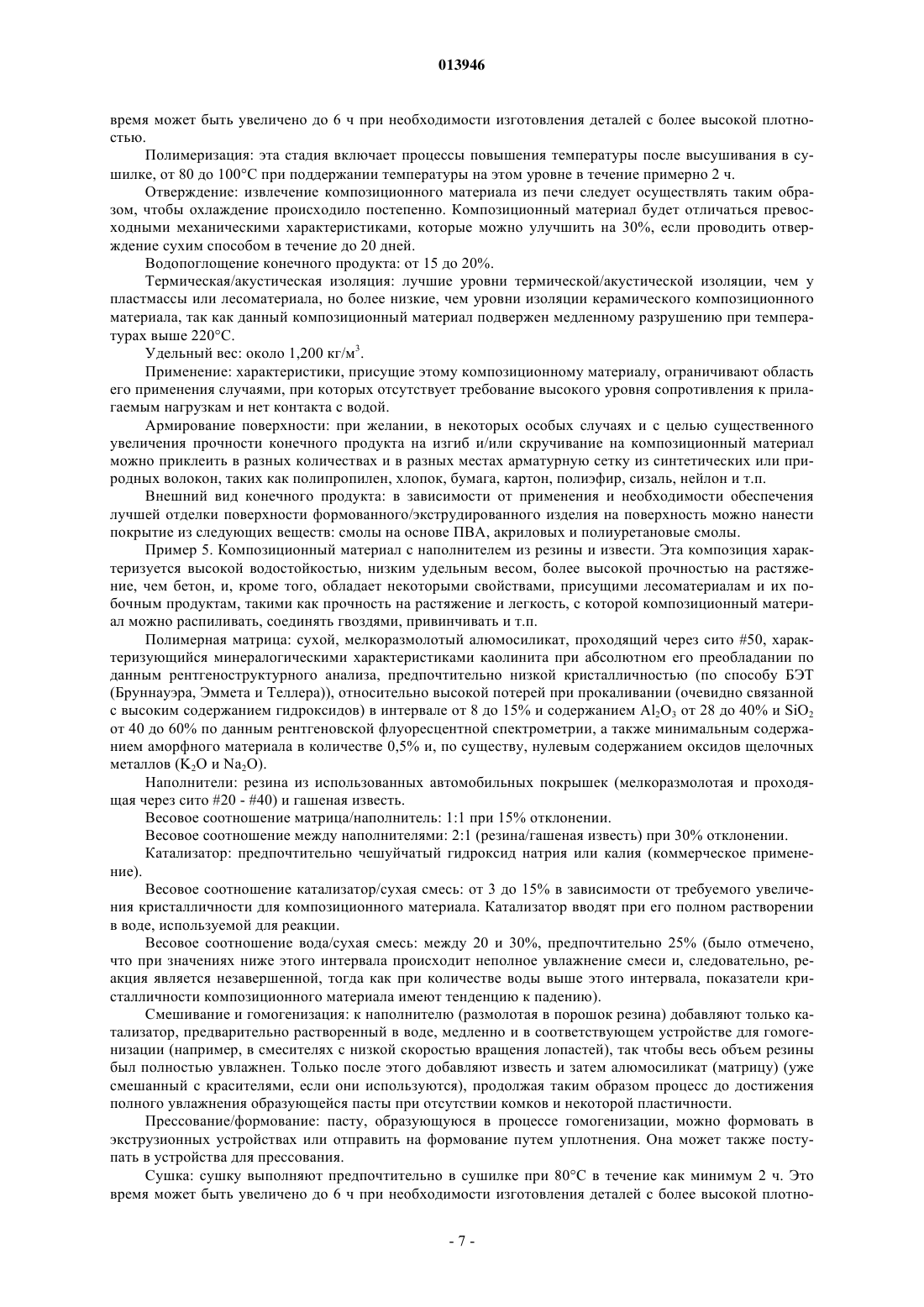 013946

время может быть увеличено до 6 ч при необходимости изготовления деталей с более высокой плотностью.

Полимеризация: эта стадия включает процессы повышения температуры после высушивания в сушилке, от 80 до 100°C при поддержании температуры на этом уровне в течение примерно 2 ч.

Отверждение: извлечение композиционного материала из печи следует осуществлять таким образом, чтобы охлаждение происходило постепенно. Композиционный материал будет отличаться превосходными механическими характеристиками, которые можно улучшить на 30%, если проводить отверждение сухим способом в течение до 20 дней.

Водопоглощение конечного продукта: от 15 до 20%.

Термическая/акустическая изоляция: лучшие уровни термической/акустической изоляции, чем у пластмассы или лесоматериала, но более низкие, чем уровни изоляции керамического композиционного материала, так как данный композиционный материал подвержен медленному разрушению при температурах выше 220°C.

Удельный вес: около 1,200 кг/м$^3$.

Применение: характеристики, присущие этому композиционному материалу, ограничивают область его применения случаями, при которых отсутствует требование высокого уровня сопротивления к прилагаемым нагрузкам и нет контакта с водой.

Армирование поверхности: при желании, в некоторых особых случаях и с целью существенного увеличения прочности конечного продукта на изгиб и/или скручивание на композиционный материал можно приклеить в разных количествах и в разных местах арматурную сетку из синтетических или природных волокон, таких как полипропилен, хлопок, бумага, картон, полиэфир, сизаль, нейлон и т.п.

Внешний вид конечного продукта: в зависимости от применения и необходимости обеспечения лучшей отделки поверхности формованного/экструдированного изделия на поверхность можно нанести покрытие из следующих веществ: смолы на основе ПВА, акриловых и полиуретановые смолы.

Пример 5. Композиционный материал с наполнителем из резины и извести. Эта композиция характеризуется высокой водостойкостью, низким удельным весом, более высокой прочностью на растяжение, чем бетон, и, кроме того, обладает некоторыми свойствами, присущими лесоматериалам и их побочным продуктам, такими как прочность на растяжение и легкость, с которой композиционный материал можно распиливать, соединять гвоздями, привинчивать и т.п.

Полимерная матрица: сухой, мелкоразмолотый алюмосиликат, проходящий через сито #50, характеризующийся минералогическими характеристиками каолинита при абсолютном его преобладании по данным рентгеноструктурного анализа, предпочтительно низкой кристалличностью (по способу БЭТ (Бруннауэра, Эммета и Теллера)), относительно высокой потерей при прокаливании (очевидно связанной с высоким содержанием гидроксидов) в интервале от 8 до 15% и содержанием $Al_2O_3$ от 28 до 40% и $SiO_2$ от 40 до 60% по данным рентгеновской флуоресцентной спектрометрии, а также минимальным содержанием аморфного материала в количестве 0,5% и, по существу, нулевым содержанием оксидов щелочных металлов ($K_2O$ и $Na_2O$).

Наполнители: резина из использованных автомобильных покрышек (мелкоразмолотая и проходящая через сито #20 - #40) и гашеная известь.

Весовое соотношение матрица/наполнитель: 1:1 при 15% отклонении.

Весовое соотношение между наполнителями: 2:1 (резина/гашеная известь) при 30% отклонении.

Катализатор: предпочтительно чешуйчатый гидроксид натрия или калия (коммерческое применение).

Весовое соотношение катализатор/сухая смесь: от 3 до 15% в зависимости от требуемого увеличения кристалличности для композиционного материала. Катализатор вводят при его полном растворении в воде, используемой для реакции.

Весовое соотношение вода/сухая смесь: между 20 и 30%, предпочтительно 25% (было отмечено, что при значениях ниже этого интервала происходит неполное увлажнение смеси и, следовательно, реакция является незавершенной, тогда как при количестве воды выше этого интервала, показатели кристалличности композиционного материала имеют тенденцию к падению).

Смешивание и гомогенизация: к наполнителю (размолотая в порошок резина) добавляют только катализатор, предварительно растворенный в воде, медленно и в соответствующем устройстве для гомогенизации (например, в смесителях с низкой скоростью вращения лопастей), так чтобы весь объем резины был полностью увлажнен. Только после этого добавляют известь и затем алюмосиликат (матрицу) (уже смешанный с красителями, если они используются), продолжая таким образом процесс до достижения полного увлажнения образующейся пасты при отсутствии комков и некоторой пластичности.

Прессование/формование: пасту, образующуюся в процессе гомогенизации, можно формовать в экструзионных устройствах или отправить на формование путем уплотнения. Она может также поступать в устройства для прессования.

Сушка: сушку выполняют предпочтительно в сушилке при 80°C в течение как минимум 2 ч. Это время может быть увеличено до 6 ч при необходимости изготовления деталей с более высокой плотно-

- 7 -